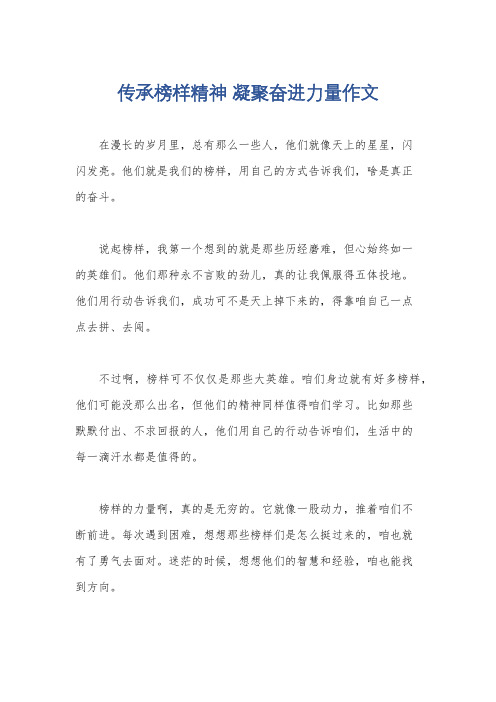 传承榜样精神 凝聚奋进力量作文

在漫长的岁月里，总有那么一些人，他们就像天上的星星，闪闪发亮。他们就是我们的榜样，用自己的方式告诉我们，啥是真正的奋斗。

说起榜样，我第一个想到的就是那些历经磨难，但心始终如一的英雄们。他们那种永不言败的劲儿，真的让我佩服得五体投地。他们用行动告诉我们，成功可不是天上掉下来的，得靠咱自己一点点去拼、去闯。

不过啊，榜样可不仅仅是那些大英雄。咱们身边就有好多榜样，他们可能没那么出名，但他们的精神同样值得咱们学习。比如那些默默付出、不求回报的人，他们用自己的行动告诉咱们，生活中的每一滴汗水都是值得的。

榜样的力量啊，真的是无穷的。它就像一股动力，推着咱们不断前进。每次遇到困难，想想那些榜样们是怎么挺过来的，咱也就有了勇气去面对。迷茫的时候，想想他们的智慧和经验，咱也能找到方向。